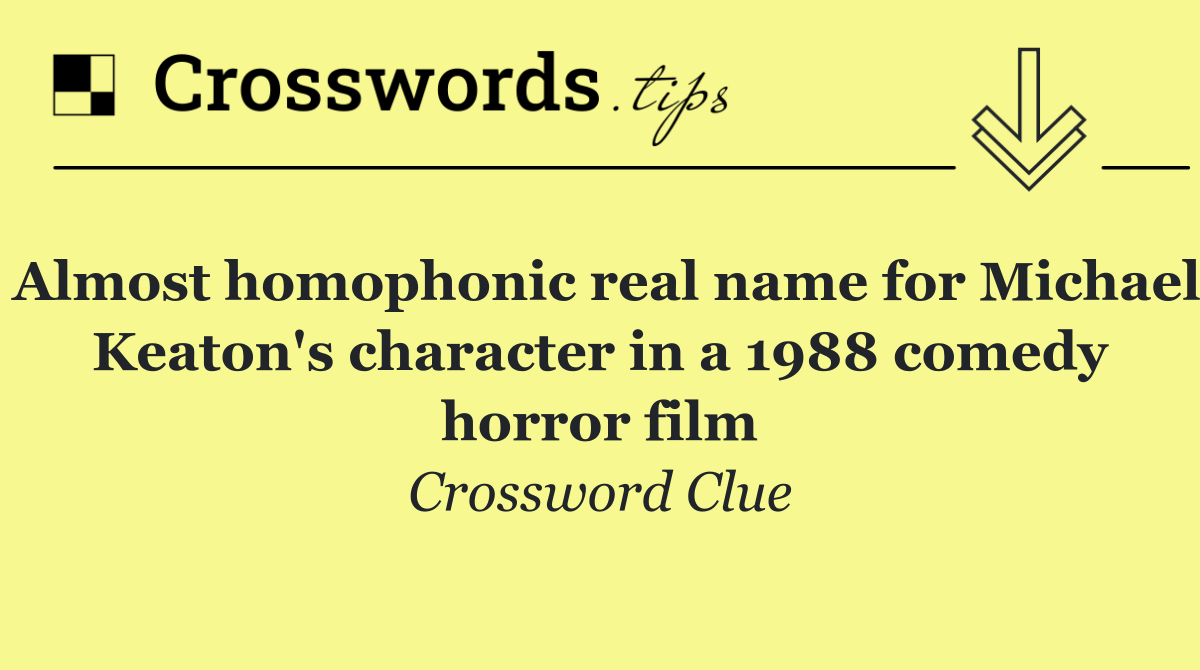 Crosswords.tips

Almost homophonic real name for Michael Keaton's character in a 1988 comedy horror film

Crossword Clue